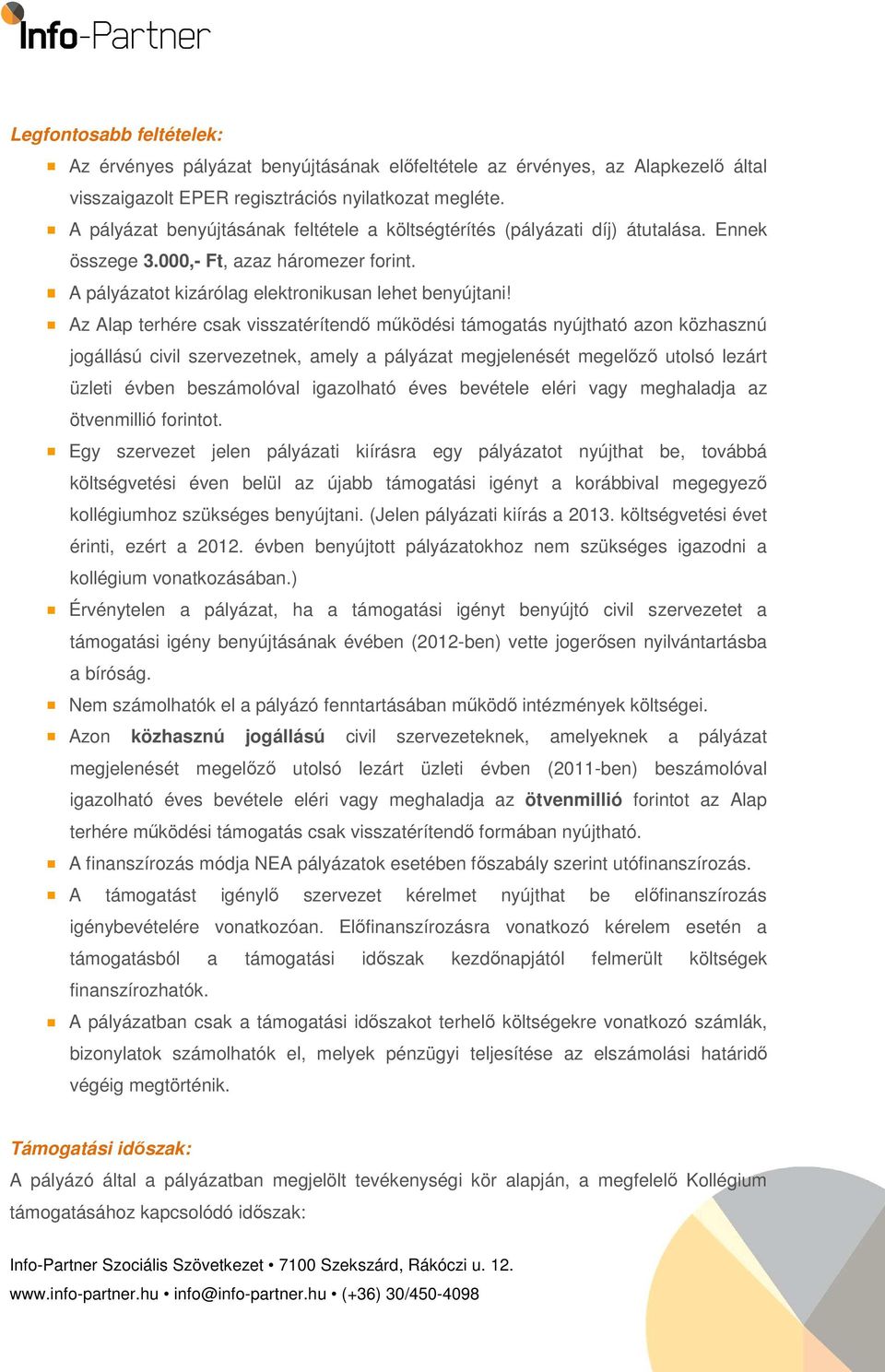 Info-Partner

Legfontosabb feltételek:

Az érvényes pályázat benyújtásának előfeltétele az érvényes, az Alapkezelő által visszaigazolt EPER regisztrációs nyilatkozat megléte.

A pályázat benyújtásának feltétele a költségtérítés (pályázati díj) átutalása. Ennek összege 3.000,- Ft, azaz háromezer forint.

A pályázatot kizárólag elektronikusan lehet benyújtani!

Az Alap terhére csak visszatérítendő működési támogatás nyújtható azon közhasznú jogállású civil szervezetnek, amely a pályázat megjelenését megelőző utolsó lezárt üzleti évben beszámolóval igazolható éves bevétele eléri vagy meghaladja az ötvenmillió forintot.

Egy szervezet jelen pályázati kiírásra egy pályázatot nyújthat be, továbbá költségvetési éven belül az újabb támogatási igényt a korábbival megegyező kollégiumhoz szükséges benyújtani. (Jelen pályázati kiírás a 2013. költségvetési évet érinti, ezért a 2012. évben benyújtott pályázatokhoz nem szükséges igazodni a kollégium vonatkozásában.)

Érvénytelen a pályázat, ha a támogatási igényt benyújtó civil szervezetet a támogatási igény benyújtásának évében (2012-ben) vette jogerősen nyilvántartásba a bíróság.

Nem számolhatók el a pályázó fenntartásában működő intézmények költségei.

Azon közhasznú jogállású civil szervezeteknek, amelyeknek a pályázat megjelenését megelőző utolsó lezárt üzleti évben (2011-ben) beszámolóval igazolható éves bevétele eléri vagy meghaladja az ötvenmillió forintot az Alap terhére működési támogatás csak visszatérítendő formában nyújtható.

A finanszírozás módja NEA pályázatok esetében főszabály szerint utófinanszírozás.

A támogatást igénylő szervezet kérelmet nyújthat be előfinanszírozás igénybevételére vonatkozóan. Előfinanszírozásra vonatkozó kérelem esetén a támogatásból a támogatási időszak kezdőnapjától felmerült költségek finanszírozhatók.

A pályázatban csak a támogatási időszakot terhelő költségekre vonatkozó számlák, bizonylatok számolhatók el, melyek pénzügyi teljesítése az elszámolási határidő végéig megtörténik.

Támogatási időszak:

A pályázó által a pályázatban megjelölt tevékenységi kör alapján, a megfelelő Kollégium támogatásához kapcsolódó időszak:

Info-Partner Szociális Szövetkezet • 7100 Szekszárd, Rákóczi u. 12.
www.info-partner.hu • info@info-partner.hu • (+36) 30/450-4098